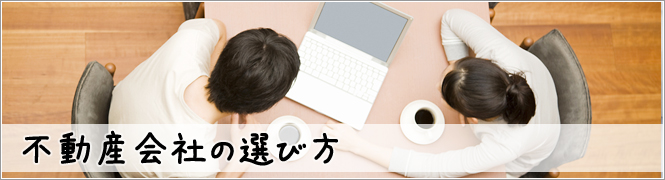 不動産会社の選び方